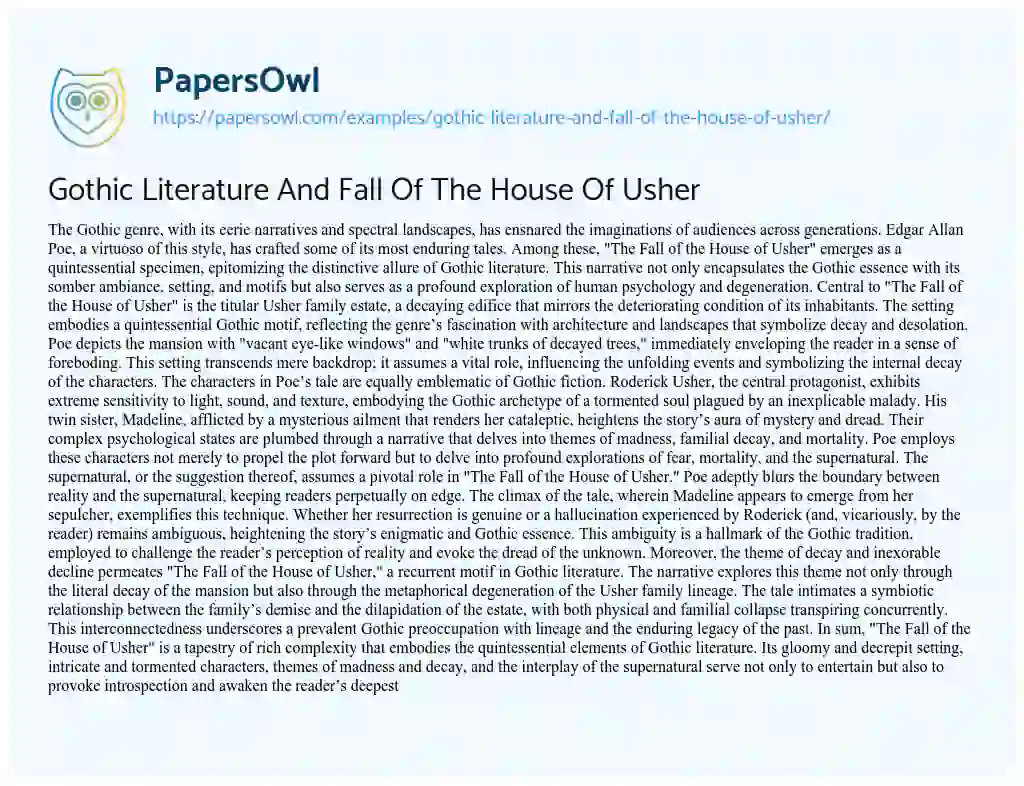 PapersOwl
https://papersowl.com/examples/gothic-literature-and-fall-of-the-house-of-usher/

Gothic Literature And Fall Of The House Of Usher

The Gothic genre, with its eerie narratives and spectral landscapes, has ensnared the imaginations of audiences across generations. Edgar Allan Poe, a virtuoso of this style, has crafted some of its most enduring tales. Among these, "The Fall of the House of Usher" emerges as a quintessential specimen, epitomizing the distinctive allure of Gothic literature. This narrative not only encapsulates the Gothic essence with its somber ambiance, setting, and motifs but also serves as a profound exploration of human psychology and degeneration. Central to "The Fall of the House of Usher" is the titular Usher family estate, a decaying edifice that mirrors the deteriorating condition of its inhabitants. The setting embodies a quintessential Gothic motif, reflecting the genre's fascination with architecture and landscapes that symbolize decay and desolation. Poe depicts the mansion with "vacant eye-like windows" and "white trunks of decayed trees," immediately enveloping the reader in a sense of foreboding. This setting transcends mere backdrop; it assumes a vital role, influencing the unfolding events and symbolizing the internal decay of the characters. The characters in Poe's tale are equally emblematic of Gothic fiction. Roderick Usher, the central protagonist, exhibits extreme sensitivity to light, sound, and texture, embodying the Gothic archetype of a tormented soul plagued by an inexplicable malady. His twin sister, Madeline, afflicted by a mysterious ailment that renders her cataleptic, heightens the story's aura of mystery and dread. Their complex psychological states are plumbed through a narrative that delves into themes of madness, familial decay, and mortality. Poe employs these characters not merely to propel the plot forward but to delve into profound explorations of fear, mortality, and the supernatural. The supernatural, or the suggestion thereof, assumes a pivotal role in "The Fall of the House of Usher." Poe adeptly blurs the boundary between reality and the supernatural, keeping readers perpetually on edge. The climax of the tale, wherein Madeline appears to emerge from her sepulcher, exemplifies this technique. Whether her resurrection is genuine or a hallucination experienced by Roderick (and, vicariously, by the reader) remains ambiguous, heightening the story's enigmatic and Gothic essence. This ambiguity is a hallmark of the Gothic tradition, employed to challenge the reader's perception of reality and evoke the dread of the unknown. Moreover, the theme of decay and inexorable decline permeates "The Fall of the House of Usher," a recurrent motif in Gothic literature. The narrative explores this theme not only through the literal decay of the mansion but also through the metaphorical degeneration of the Usher family lineage. The tale intimates a symbiotic relationship between the family's demise and the dilapidation of the estate, with both physical and familial collapse transpiring concurrently. This interconnectedness underscores a prevalent Gothic preoccupation with lineage and the enduring legacy of the past. In sum, "The Fall of the House of Usher" is a tapestry of rich complexity that embodies the quintessential elements of Gothic literature. Its gloomy and decrepit setting, intricate and tormented characters, themes of madness and decay, and the interplay of the supernatural serve not only to entertain but also to provoke introspection and awaken the reader's deepest